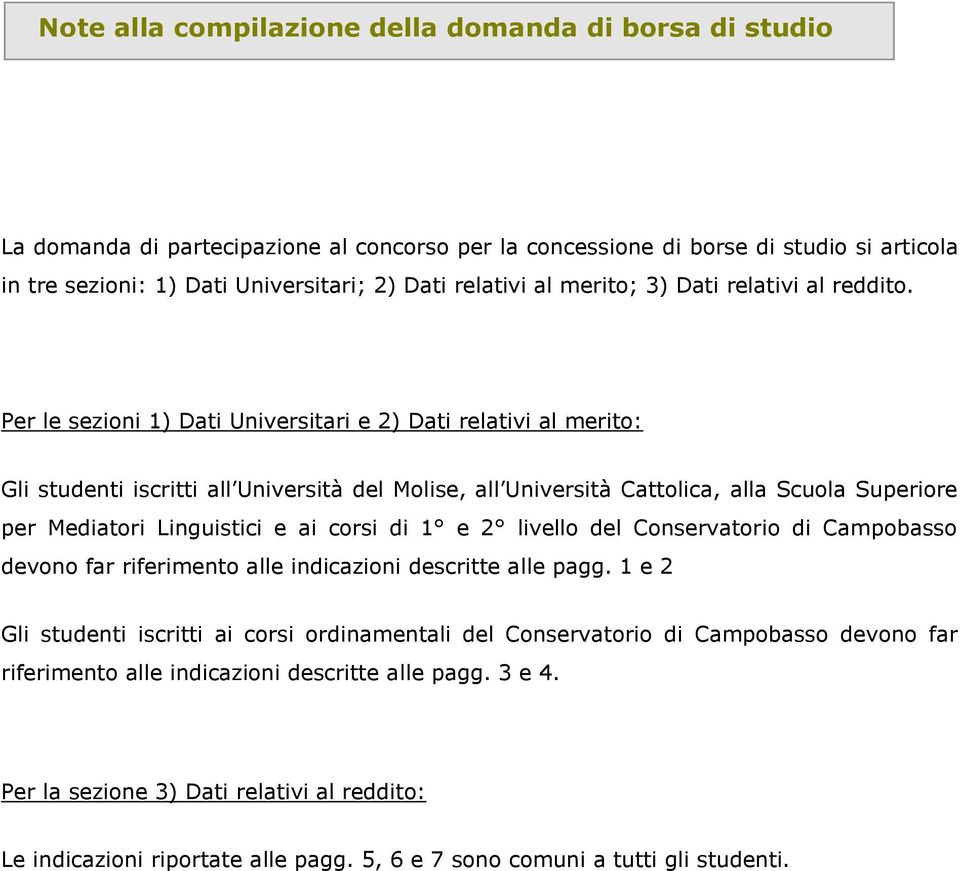 Note alla compilazione della domanda di borsa di studio

La domanda di partecipazione al concorso per la concessione di borse di studio si articola in tre sezioni: 1) Dati Universitari; 2) Dati relativi al merito; 3) Dati relativi al reddito.

Per le sezioni 1) Dati Universitari e 2) Dati relativi al merito:

Gli studenti iscritti all'Università del Molise, all'Università Cattolica, alla Scuola Superiore per Mediatori Linguistici e ai corsi di 1° e 2° livello del Conservatorio di Campobasso devono far riferimento alle indicazioni descritte alle pagg. 1 e 2

Gli studenti iscritti ai corsi ordinamentali del Conservatorio di Campobasso devono far riferimento alle indicazioni descritte alle pagg. 3 e 4.

Per la sezione 3) Dati relativi al reddito:

Le indicazioni riportate alle pagg. 5, 6 e 7 sono comuni a tutti gli studenti.